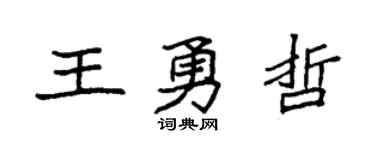 王勇哲

词典网